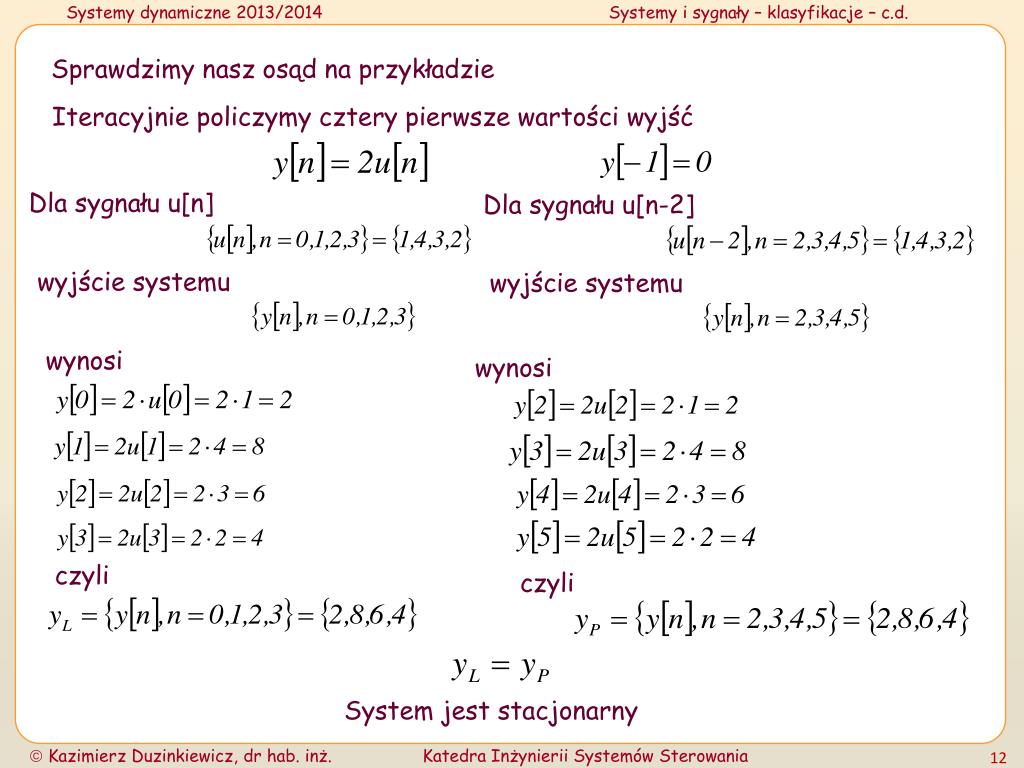 Systemy dynamiczne 2013/2014

Systemy i sygnały – klasyfikacje – c.d.

Sprawdzimy nasz osąd na przykładzie

Iteracyjnie policzymy cztery pierwsze wartości wyjść

$y[n] = 2u[n]$

$y[-1] = 0$

Dla sygnału u[n]

$\{u[n], n = 0,1,2,3\} = \{1,4,3,2\}$

wyjście systemu

$\{y[n], n = 0,1,2,3\}$

wynosi

$y[0] = 2 \cdot u[0] = 2 \cdot 1 = 2$

$y[1] = 2u[1] = 2 \cdot 4 = 8$

$y[2] = 2u[2] = 2 \cdot 3 = 6$

$y[3] = 2u[3] = 2 \cdot 2 = 4$

czyli

$y_L = \{y[n], n = 0,1,2,3\} = \{2,8,6,4\}$

Dla sygnału u[n-2]

$\{u[n-2], n = 2,3,4,5\} = \{1,4,3,2\}$

wyjście systemu

$\{y[n], n = 2,3,4,5\}$

wynosi

$y[2] = 2u[2] = 2 \cdot 1 = 2$

$y[3] = 2u[3] = 2 \cdot 4 = 8$

$y[4] = 2u[4] = 2 \cdot 3 = 6$

$y[5] = 2u[5] = 2 \cdot 2 = 4$

czyli

$y_P = \{y[n], n = 2,3,4,5\} = \{2,8,6,4\}$

$y_L = y_P$

System jest stacjonarny

© Kazimierz Duzinkiewicz, dr hab. inż.

Katedra Inżynierii Systemów Sterowania

12